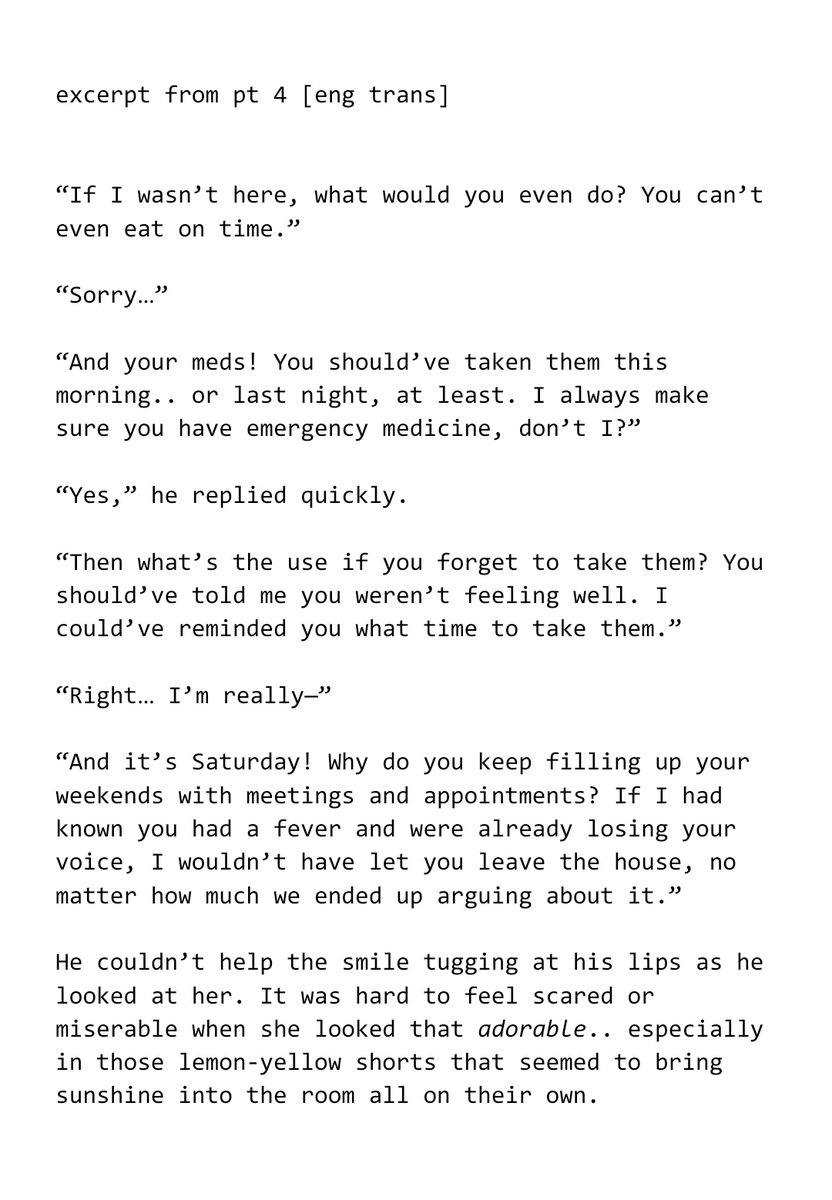 excerpt from pt 4 [eng trans]

"If I wasn't here, what would you even do? You can't even eat on time."

"Sorry…"

"And your meds! You should've taken them this morning.. or last night, at least. I always make sure you have emergency medicine, don't I?"

"Yes," he replied quickly.

"Then what's the use if you forget to take them? You should've told me you weren't feeling well. I could've reminded you what time to take them."

"Right… I'm really—"

"And it's Saturday! Why do you keep filling up your weekends with meetings and appointments? If I had known you had a fever and were already losing your voice, I wouldn't have let you leave the house, no matter how much we ended up arguing about it."

He couldn't help the smile tugging at his lips as he looked at her. It was hard to feel scared or miserable when she looked that adorable.. especially in those lemon-yellow shorts that seemed to bring sunshine into the room all on their own.